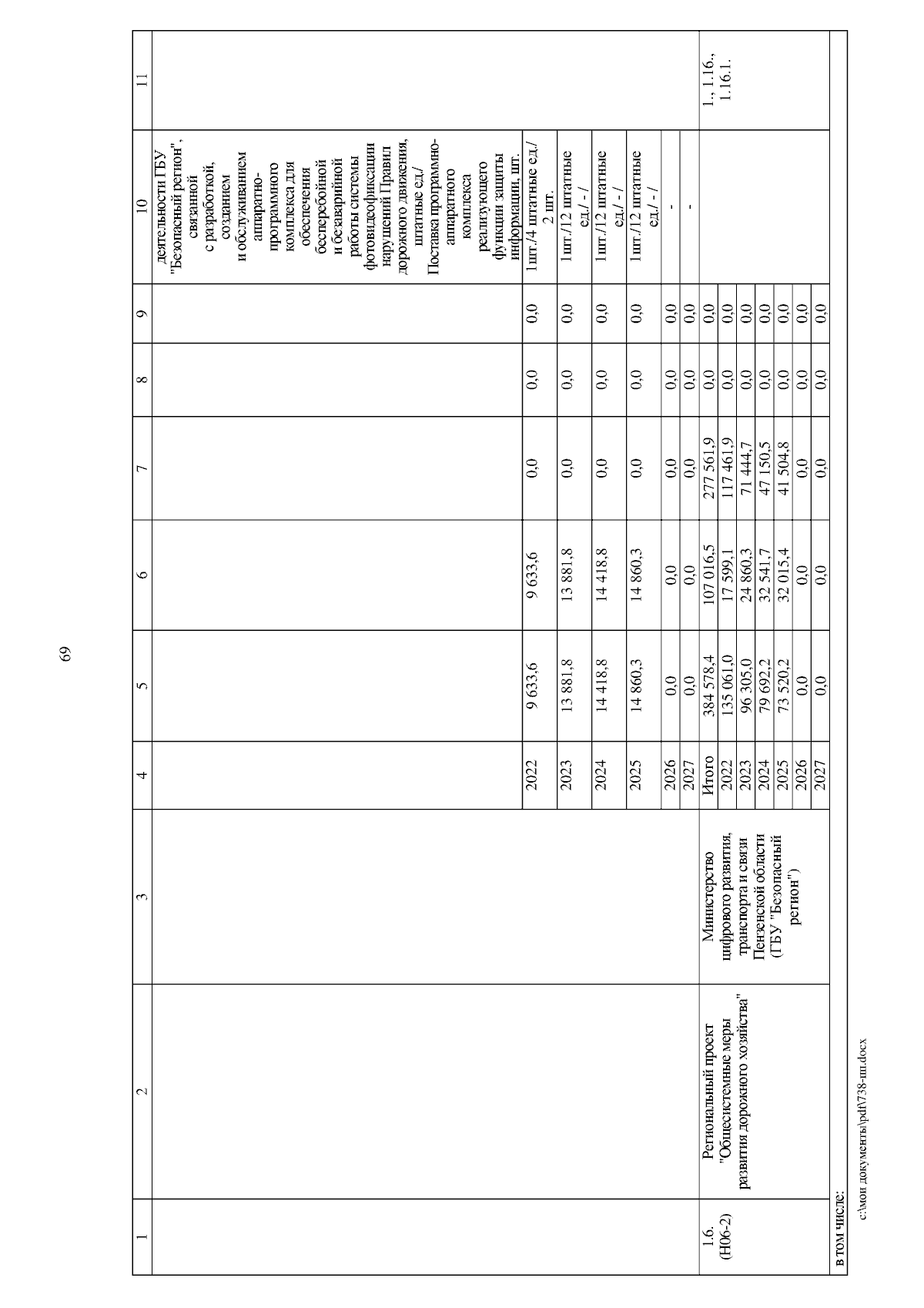 69

| 1 | 2 | 3 | 4 | 5 | 6 | 7 | 8 | 9 | 10 | 11 |
|---|---|---|---|---|---|---|---|---|---|---|
| | | | | | | | | | деятельности ГБУ "Безопасный регион", связанной с разработкой, созданием и обслуживанием аппаратно-программного комплекса для обеспечения бесперебойной и безаварийной работы системы фотовидеофиксации нарушений Правил дорожного движения, штатные ед./ Поставка программно-аппаратного комплекса реализующего функции защиты информации, шт. | |
| | | | 2022 | 9 633,6 | 9 633,6 | 0,0 | 0,0 | 0,0 | 1шт./4 штатные ед./ 2 шт. | |
| | | | 2023 | 13 881,8 | 13 881,8 | 0,0 | 0,0 | 0,0 | 1шт./12 штатные ед./ - / | |
| | | | 2024 | 14 418,8 | 14 418,8 | 0,0 | 0,0 | 0,0 | 1шт./12 штатные ед./ - / | |
| | | | 2025 | 14 860,3 | 14 860,3 | 0,0 | 0,0 | 0,0 | 1шт./12 штатные ед./ - / | |
| | | | 2026 | 0,0 | 0,0 | 0,0 | 0,0 | 0,0 | - | |
| | | | 2027 | 0,0 | 0,0 | 0,0 | 0,0 | 0,0 | - | |
| 1.6. (Н06-2) | Региональный проект "Общесистемные меры развития дорожного хозяйства" | Министерство цифрового развития, транспорта и связи Пензенской области (ГБУ "Безопасный регион") | Итого | 384 578,4 | 107 016,5 | 277 561,9 | 0,0 | 0,0 | | 1., 1.16., 1.16.1. |
| | | | 2022 | 135 061,0 | 17 599,1 | 117 461,9 | 0,0 | 0,0 | | |
| | | | 2023 | 96 305,0 | 24 860,3 | 71 444,7 | 0,0 | 0,0 | | |
| | | | 2024 | 79 692,2 | 32 541,7 | 47 150,5 | 0,0 | 0,0 | | |
| | | | 2025 | 73 520,2 | 32 015,4 | 41 504,8 | 0,0 | 0,0 | | |
| | | | 2026 | 0,0 | 0,0 | 0,0 | 0,0 | 0,0 | | |
| | | | 2027 | 0,0 | 0,0 | 0,0 | 0,0 | 0,0 | | |
| в том числе: | | | | | | | | | | |

c:\мои документы\pdf\738-пп.docx